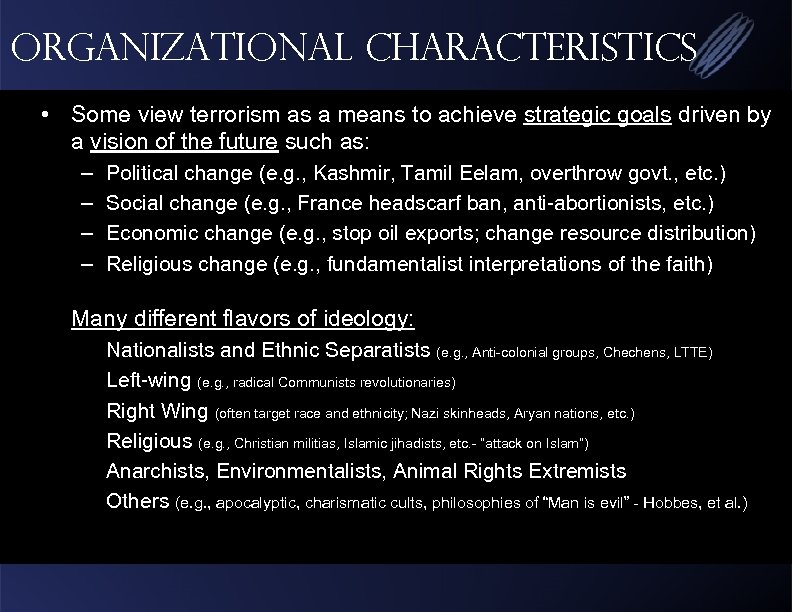 ORGANIZATIONAL CHARACTERISTICS

• Some view terrorism as a means to achieve strategic goals driven by a vision of the future such as:
– Political change (e.g., Kashmir, Tamil Eelam, overthrow govt., etc.)
– Social change (e.g., France headscarf ban, anti-abortionists, etc.)
– Economic change (e.g., stop oil exports; change resource distribution)
– Religious change (e.g., fundamentalist interpretations of the faith)

Many different flavors of ideology:
Nationalists and Ethnic Separatists (e.g., Anti-colonial groups, Chechens, LTTE)
Left-wing (e.g., radical Communists revolutionaries)
Right Wing (often target race and ethnicity; Nazi skinheads, Aryan nations, etc.)
Religious (e.g., Christian militias, Islamic jihadists, etc.- "attack on Islam")
Anarchists, Environmentalists, Animal Rights Extremists
Others (e.g., apocalyptic, charismatic cults, philosophies of "Man is evil" - Hobbes, et al.)